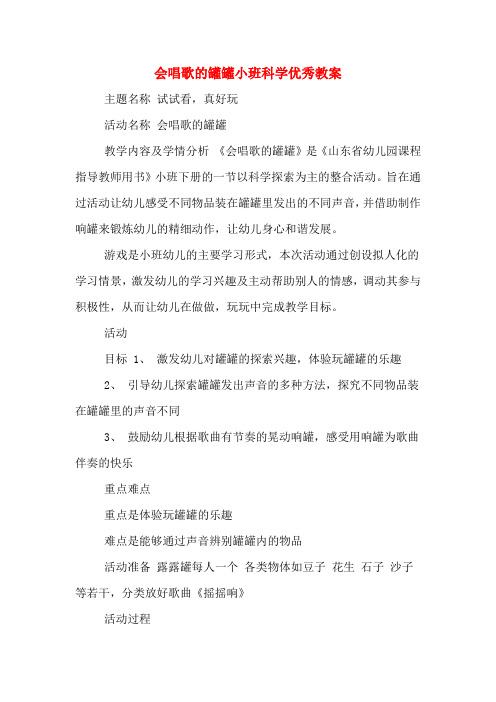 会唱歌的罐罐小班科学优秀教案

主题名称 试试看，真好玩

活动名称 会唱歌的罐罐

教学内容及学情分析 《会唱歌的罐罐》是《山东省幼儿园课程指导教师用书》小班下册的一节以科学探索为主的整合活动。旨在通过活动让幼儿感受不同物品装在罐罐里发出的不同声音，并借助制作响罐来锻炼幼儿的精细动作，让幼儿身心和谐发展。

游戏是小班幼儿的主要学习形式，本次活动通过创设拟人化的学习情景，激发幼儿的学习兴趣及主动帮助别人的情感，调动其参与积极性，从而让幼儿在做做，玩玩中完成教学目标。

活动

目标 1、 激发幼儿对罐罐的探索兴趣，体验玩罐罐的乐趣

2、 引导幼儿探索罐罐发出声音的多种方法，探究不同物品装在罐罐里的声音不同

3、 鼓励幼儿根据歌曲有节奏的晃动响罐，感受用响罐为歌曲伴奏的快乐

重点难点

重点是体验玩罐罐的乐趣

难点是能够通过声音辨别罐罐内的物品

活动准备 露露罐每人一个 各类物体如豆子 花生 石子 沙子等若干，分类放好歌曲《摇摇响》

活动过程